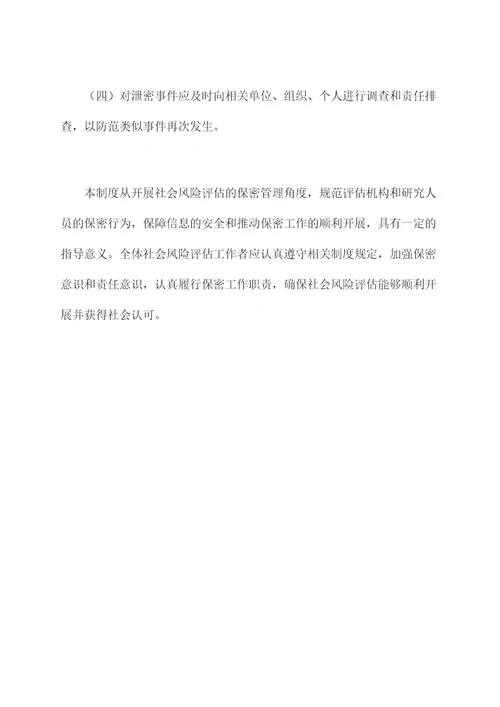 （四）对泄密事件应及时向相关单位、组织、个人进行调查和责任排查，以防范类似事件再次发生。

本制度从开展社会风险评估的保密管理角度，规范评估机构和研究人员的保密行为，保障信息的安全和推动保密工作的顺利开展，具有一定的指导意义。全体社会风险评估工作者应认真遵守相关制度规定，加强保密意识和责任意识，认真履行保密工作职责，确保社会风险评估能够顺利开展并获得社会认可。